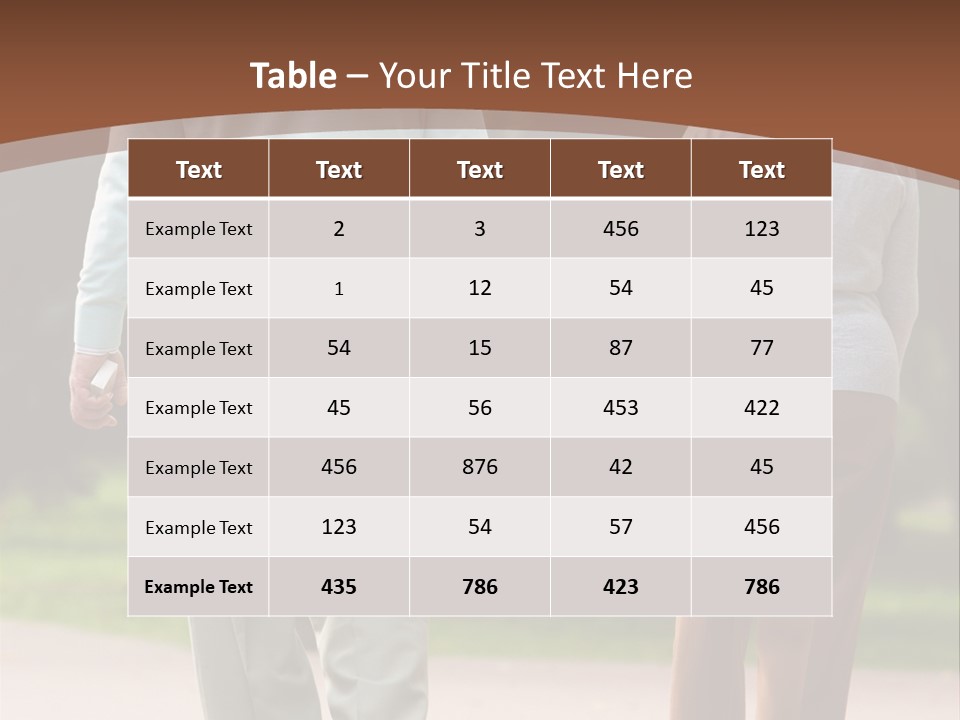 Table – Your Title Text Here

| Text | Text | Text | Text | Text |
|---|---|---|---|---|
| Example Text | 2 | 3 | 456 | 123 |
| Example Text | 1 | 12 | 54 | 45 |
| Example Text | 54 | 15 | 87 | 77 |
| Example Text | 45 | 56 | 453 | 422 |
| Example Text | 456 | 876 | 42 | 45 |
| Example Text | 123 | 54 | 57 | 456 |
| Example Text | 435 | 786 | 423 | 786 |